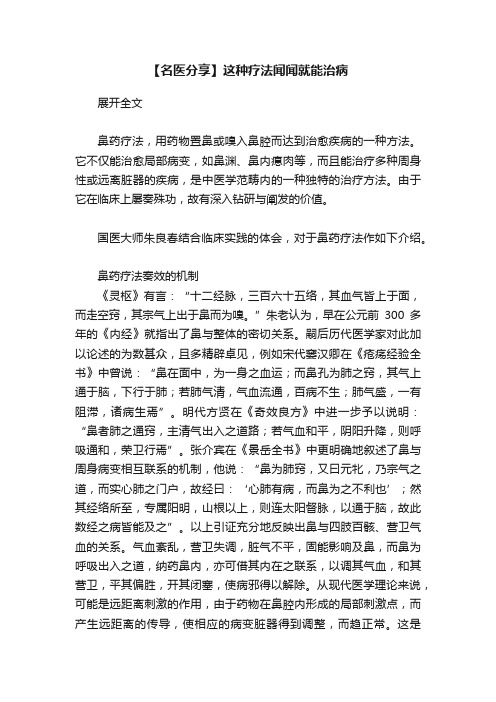 【名医分享】这种疗法闻闻就能治病

展开全文

鼻药疗法，用药物置鼻或嗅入鼻腔而达到治愈疾病的一种方法。它不仅能治愈局部病变，如鼻渊、鼻内瘜肉等，而且能治疗多种周身性或远离脏器的疾病，是中医学范畴内的一种独特的治疗方法。由于它在临床上屡奏殊功，故有深入钻研与阐发的价值。

国医大师朱良春结合临床实践的体会，对于鼻药疗法作如下介绍。

鼻药疗法奏效的机制

《灵枢》有言：“十二经脉，三百六十五络，其血气皆上于面，而走空窍，其宗气上出于鼻而为嗅。”朱老认为，早在公元前 300 多年的《内经》就指出了鼻与整体的密切关系。嗣后历代医学家对此加以论述的为数甚众，且多精辟卓见，例如宋代窦汉卿在《疮疡经验全书》中曾说：“鼻在面中，为一身之血运；而鼻孔为肺之窍，其气上通于脑，下行于肺；若肺气清，气血流通，百病不生；肺气盛，一有阻滞，诸病生焉”。明代方贤在《奇效良方》中进一步予以说明：“鼻者肺之通窍，主清气出入之道路；若气血和平，阴阳升降，则呼吸通和，荣卫行焉”。张介宾在《景岳全书》中更明确地叙述了鼻与周身病变相互联系的机制，他说：“鼻为肺窍，又曰元牝，乃宗气之道，而实心肺之门户，故经曰：‘心肺有病，而鼻为之不利也’；然其经络所至，专属阳明，山根以上，则连太阳督脉，以通于脑，故此数经之病皆能及之”。以上引证充分地反映出鼻与四肢百骸、营卫气血的关系。气血紊乱，营卫失调，脏气不平，固能影响及鼻，而鼻为呼吸出入之道，纳药鼻内，亦可借其内在之联系，以调其气血，和其营卫，平其偏胜，开其闭塞，使病邪得以解除。从现代医学理论来说，可能是远距离刺激的作用，由于药物在鼻腔内形成的局部刺激点，而产生远距离的传导，使相应的病变脏器得到调整，而趋正常。这是